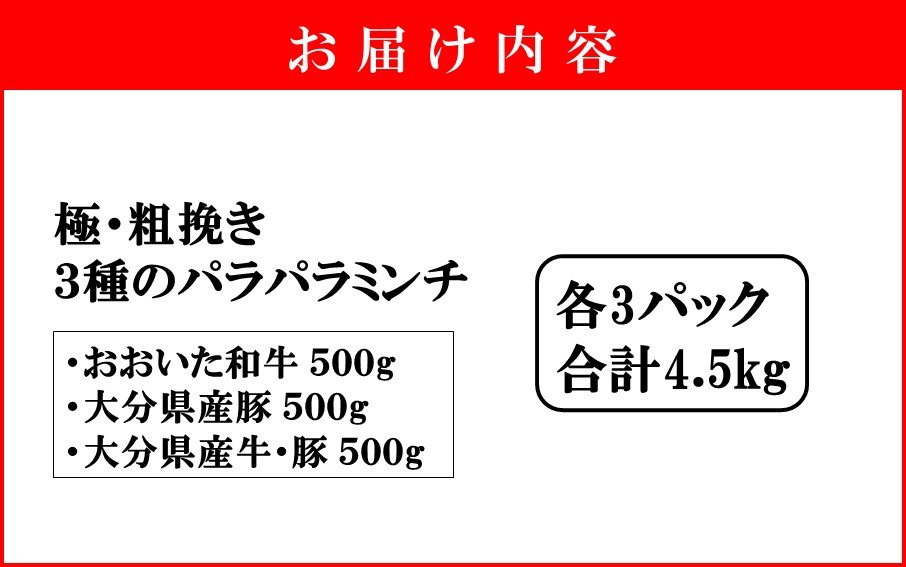 お届け内容

極・粗挽き
3種のパラパラミンチ

・おおいた和牛 500g
・大分県産豚 500g
・大分県産牛・豚 500g

各3パック
合計4.5kg